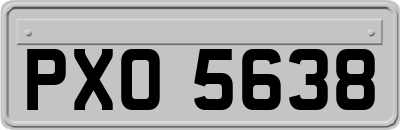 PXO 5638